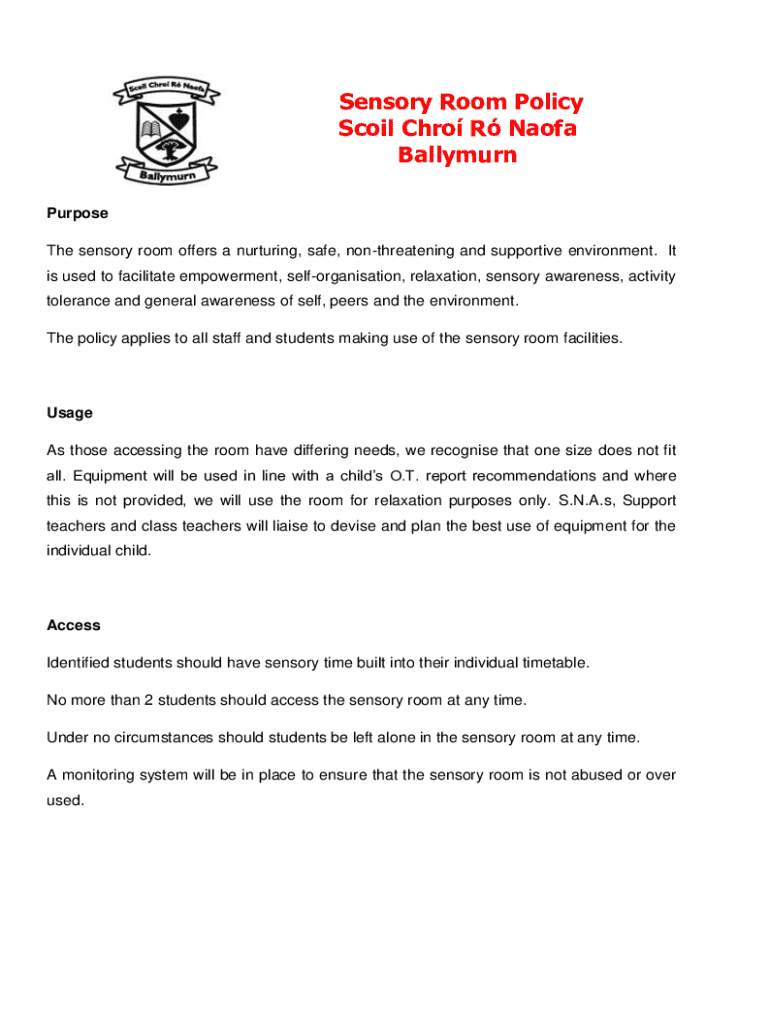 Scoil Chroí Ró Naofa
Ballymurn

Sensory Room Policy
Scoil Chroí Ró Naofa
Ballymurn

Purpose

The sensory room offers a nurturing, safe, non-threatening and supportive environment. It is used to facilitate empowerment, self-organisation, relaxation, sensory awareness, activity tolerance and general awareness of self, peers and the environment.

The policy applies to all staff and students making use of the sensory room facilities.

Usage

As those accessing the room have differing needs, we recognise that one size does not fit all. Equipment will be used in line with a child's O.T. report recommendations and where this is not provided, we will use the room for relaxation purposes only. S.N.A.s, Support teachers and class teachers will liaise to devise and plan the best use of equipment for the individual child.

Access

Identified students should have sensory time built into their individual timetable.

No more than 2 students should access the sensory room at any time.

Under no circumstances should students be left alone in the sensory room at any time.

A monitoring system will be in place to ensure that the sensory room is not abused or over used.